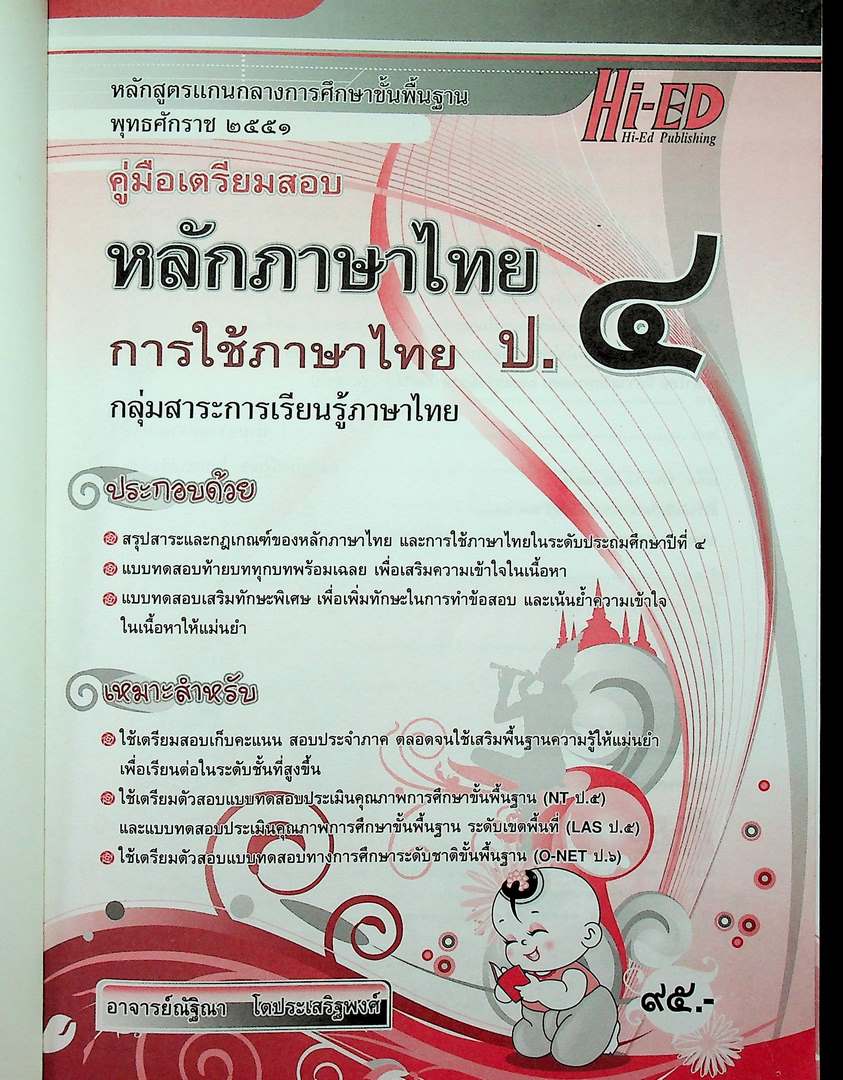 หลักสูตรแกนกลางการศึกษาขั้นพื้นฐาน พุทธศักราช ๒๕๕๑

Hi-ED
Hi-Ed Publishing

คู่มือเตรียมสอบ

หลักภาษาไทย

การใช้ภาษาไทย ป. ๔

กลุ่มสาระการเรียนรู้ภาษาไทย

ประกอบด้วย

สรุปสาระและกฎเกณฑ์ของหลักภาษาไทย และการใช้ภาษาไทยในระดับประถมศึกษาปีที่ ๔

แบบทดสอบท้ายบททุกบทพร้อมเฉลย เพื่อเสริมความเข้าใจในเนื้อหา

แบบทดสอบเสริมทักษะพิเศษ เพื่อเพิ่มทักษะในการทำข้อสอบ และเน้นย้ำความเข้าใจในเนื้อหาให้แม่นยำ

เหมาะสำหรับ

ใช้เตรียมสอบเก็บคะแนน สอบประจำภาค ตลอดจนใช้เสริมพื้นฐานความรู้ให้แม่นยำ เพื่อเรียนต่อในระดับชั้นที่สูงขึ้น

ใช้เตรียมตัวสอบแบบทดสอบประเมินคุณภาพการศึกษาขั้นพื้นฐาน (NT ป.๕) และแบบทดสอบประเมินคุณภาพการศึกษาขั้นพื้นฐาน ระดับเขตพื้นที่ (LAS ป.๕)

ใช้เตรียมตัวสอบแบบทดสอบทางการศึกษาระดับชาติขั้นพื้นฐาน (O-NET ป.๖)

อาจารย์ณัฐิณา โตประเสริฐพงศ์

๙๕.-